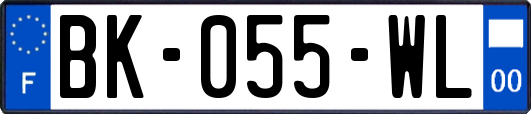 F

BK-055-WL

00